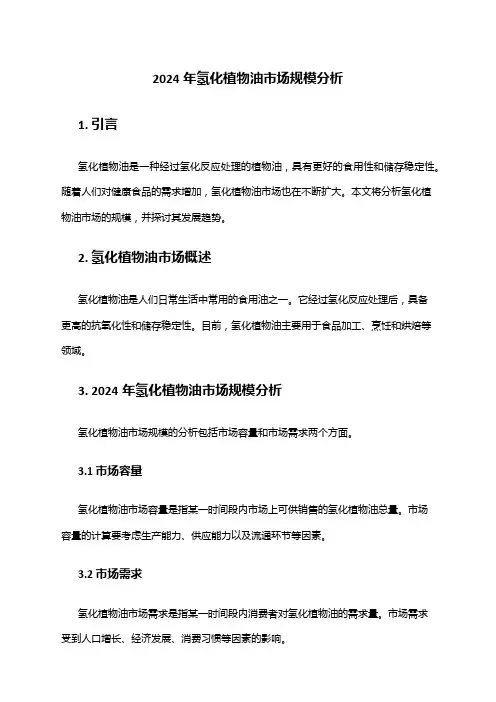 2024 年氢化植物油市场规模分析

1. 引言

氢化植物油是一种经过氢化反应处理的植物油，具有更好的食用性和储存稳定性。随着人们对健康食品的需求增加，氢化植物油市场也在不断扩大。本文将分析氢化植物油市场的规模，并探讨其发展趋势。

2. 氢化植物油市场概述

氢化植物油是人们日常生活中常用的食用油之一。它经过氢化反应处理后，具备更高的抗氧化性和储存稳定性。目前，氢化植物油主要用于食品加工、烹饪和烘焙等领域。

3. 2024 年氢化植物油市场规模分析

氢化植物油市场规模的分析包括市场容量和市场需求两个方面。

3.1 市场容量

氢化植物油市场容量是指某一时间段内市场上可供销售的氢化植物油总量。市场容量的计算要考虑生产能力、供应能力以及流通环节等因素。

3.2 市场需求

氢化植物油市场需求是指某一时间段内消费者对氢化植物油的需求量。市场需求受到人口增长、经济发展、消费习惯等因素的影响。